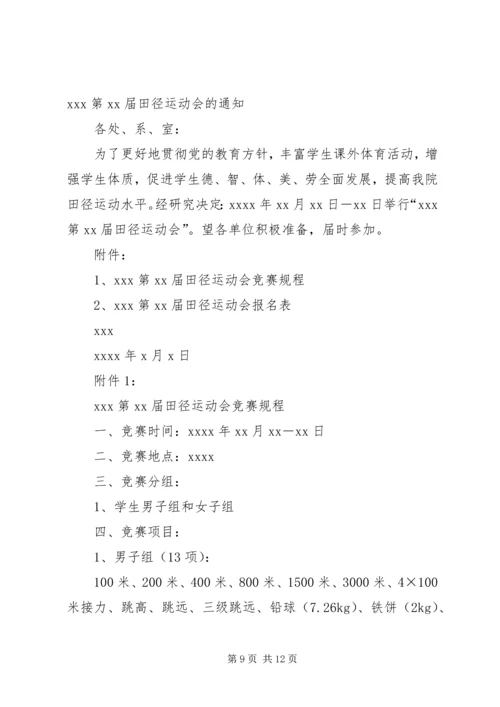 xxx 第 xx 届田径运动会的通知

各处、系、室：

为了更好地贯彻党的教育方针，丰富学生课外体育活动，增强学生体质，促进学生德、智、体、美、劳全面发展，提高我院田径运动水平。经研究决定：xxxx 年 xx 月 xx 日—xx 日举行“xxx 第 xx 届田径运动会”。望各单位积极准备，届时参加。

附件：

1、xxx 第 xx 届田径运动会竞赛规程

2、xxx 第 xx 届田径运动会报名表

xxx

xxxx 年 x 月 x 日

附件 1：

xxx 第 xx 届田径运动会竞赛规程

一、竞赛时间：xxxx 年 xx 月 xx—xx 日

二、竞赛地点：xxxx

三、竞赛分组：

1、学生男子组和女子组

四、竞赛项目：

1、男子组（13 项）：

100 米、200 米、400 米、800 米、1500 米、3000 米、4×100 米接力、跳高、跳远、三级跳远、铅球（7.26kg）、铁饼（2kg）、

第 9 页 共 12 页